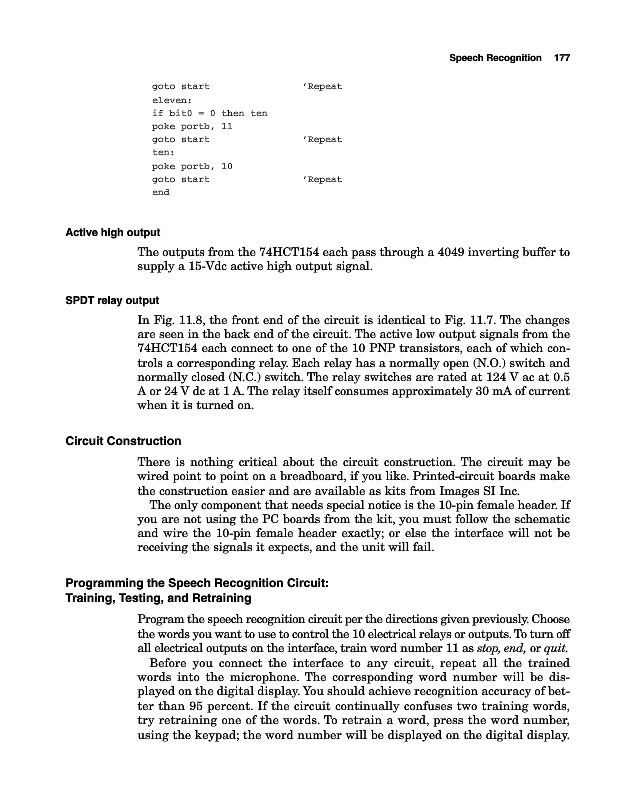 Speech Recognition 177

goto start 'Repeat
eleven:
if bit0 = 0 then ten
poke portb, 11
goto start 'Repeat
ten:
poke portb, 10
goto start 'Repeat
end

Active high output

The outputs from the 74HCT154 each pass through a 4049 inverting buffer to supply a 15-Vdc active high output signal.

SPDT relay output

In Fig. 11.8, the front end of the circuit is identical to Fig. 11.7. The changes are seen in the back end of the circuit. The active low output signals from the 74HCT154 each connect to one of the 10 PNP transistors, each of which controls a corresponding relay. Each relay has a normally open (N.O.) switch and normally closed (N.C.) switch. The relay switches are rated at 124 V ac at 0.5 A or 24 V dc at 1 A. The relay itself consumes approximately 30 mA of current when it is turned on.

Circuit Construction

There is nothing critical about the circuit construction. The circuit may be wired point to point on a breadboard, if you like. Printed-circuit boards make the construction easier and are available as kits from Images SI Inc.

The only component that needs special notice is the 10-pin female header. If you are not using the PC boards from the kit, you must follow the schematic and wire the 10-pin female header exactly; or else the interface will not be receiving the signals it expects, and the unit will fail.

Programming the Speech Recognition Circuit: Training, Testing, and Retraining

Program the speech recognition circuit per the directions given previously. Choose the words you want to use to control the 10 electrical relays or outputs. To turn off all electrical outputs on the interface, train word number 11 as stop, end, or quit.

Before you connect the interface to any circuit, repeat all the trained words into the microphone. The corresponding word number will be displayed on the digital display. You should achieve recognition accuracy of better than 95 percent. If the circuit continually confuses two training words, try retraining one of the words. To retrain a word, press the word number, using the keypad; the word number will be displayed on the digital display.